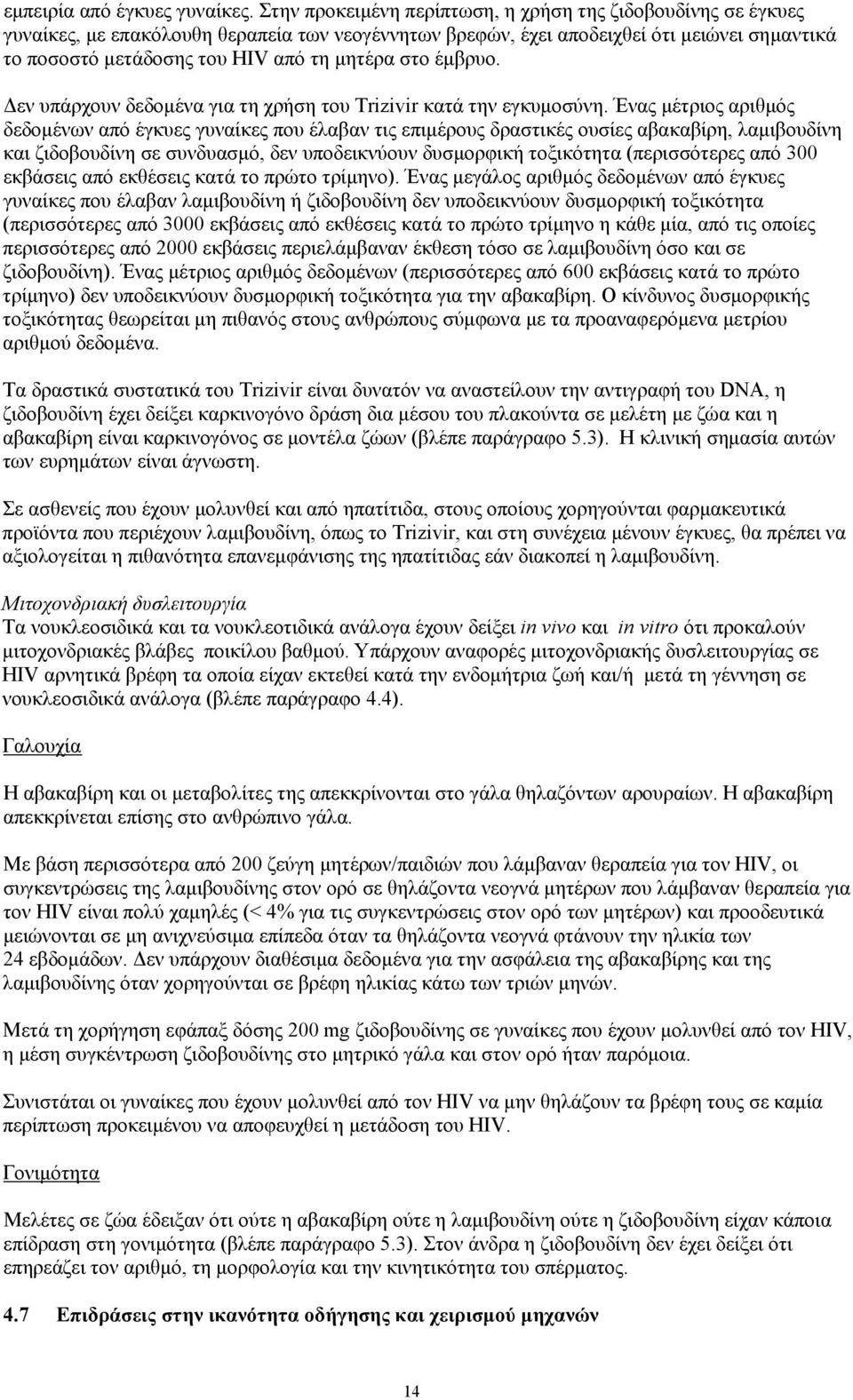 εμπειρία από έγκυες γυναίκες. Στην προκειμένη περίπτωση, η χρήση της ζιδοβουδίνης σε έγκυες γυναίκες, με επακόλουθη θεραπεία των νεογέννητων βρεφών, έχει αποδειχθεί ότι μειώνει σημαντικά το ποσοστό μετάδοσης του HIV από τη μητέρα στο έμβρυο.

Δεν υπάρχουν δεδομένα για τη χρήση του Trizivir κατά την εγκυμοσύνη. Ένας μέτριος αριθμός δεδομένων από έγκυες γυναίκες που έλαβαν τις επιμέρους δραστικές ουσίες αβακαβίρη, λαμιβουδίνη και ζιδοβουδίνη σε συνδυασμό, δεν υποδεικνύουν δυσμορφική τοξικότητα (περισσότερες από 300 εκβάσεις από εκθέσεις κατά το πρώτο τρίμηνο). Ένας μεγάλος αριθμός δεδομένων από έγκυες γυναίκες που έλαβαν λαμιβουδίνη ή ζιδοβουδίνη δεν υποδεικνύουν δυσμορφική τοξικότητα (περισσότερες από 3000 εκβάσεις από εκθέσεις κατά το πρώτο τρίμηνο η κάθε μία, από τις οποίες περισσότερες από 2000 εκβάσεις περιελάμβαναν έκθεση τόσο σε λαμιβουδίνη όσο και σε ζιδοβουδίνη). Ένας μέτριος αριθμός δεδομένων (περισσότερες από 600 εκβάσεις κατά το πρώτο τρίμηνο) δεν υποδεικνύουν δυσμορφική τοξικότητα για την αβακαβίρη. Ο κίνδυνος δυσμορφικής τοξικότητας θεωρείται μη πιθανός στους ανθρώπους σύμφωνα με τα προαναφερόμενα μετρίου αριθμού δεδομένα.

Τα δραστικά συστατικά του Trizivir είναι δυνατόν να αναστείλουν την αντιγραφή του DNA, η ζιδοβουδίνη έχει δείξει καρκινογόνο δράση δια μέσου του πλακούντα σε μελέτη με ζώα και η αβακαβίρη είναι καρκινογόνος σε μοντέλα ζώων (βλέπε παράγραφο 5.3). Η κλινική σημασία αυτών των ευρημάτων είναι άγνωστη.

Σε ασθενείς που έχουν μολυνθεί και από ηπατίτιδα, στους οποίους χορηγούνται φαρμακευτικά προϊόντα που περιέχουν λαμιβουδίνη, όπως το Trizivir, και στη συνέχεια μένουν έγκυες, θα πρέπει να αξιολογείται η πιθανότητα επανεμφάνισης της ηπατίτιδας εάν διακοπεί η λαμιβουδίνη.

Μιτοχονδριακή δυσλειτουργία
Τα νουκλεοσιδικά και τα νουκλεοτιδικά ανάλογα έχουν δείξει in vivo και in vitro ότι προκαλούν μιτοχονδριακές βλάβες ποικίλου βαθμού. Υπάρχουν αναφορές μιτοχονδριακής δυσλειτουργίας σε HIV αρνητικά βρέφη τα οποία είχαν εκτεθεί κατά την ενδομήτρια ζωή και/ή μετά τη γέννηση σε νουκλεοσιδικά ανάλογα (βλέπε παράγραφο 4.4).

Γαλουχία

Η αβακαβίρη και οι μεταβολίτες της απεκκρίνονται στο γάλα θηλαζόντων αρουραίων. Η αβακαβίρη απεκκρίνεται επίσης στο ανθρώπινο γάλα.

Με βάση περισσότερα από 200 ζεύγη μητέρων/παιδιών που λάμβαναν θεραπεία για τον HIV, οι συγκεντρώσεις της λαμιβουδίνης στον ορό σε θηλάζοντα νεογνά μητέρων που λάμβαναν θεραπεία για τον HIV είναι πολύ χαμηλές (< 4% για τις συγκεντρώσεις στον ορό των μητέρων) και προοδευτικά μειώνονται σε μη ανιχνεύσιμα επίπεδα όταν τα θηλάζοντα νεογνά φτάνουν την ηλικία των 24 εβδομάδων. Δεν υπάρχουν διαθέσιμα δεδομένα για την ασφάλεια της αβακαβίρης και της λαμιβουδίνης όταν χορηγούνται σε βρέφη ηλικίας κάτω των τριών μηνών.

Μετά τη χορήγηση εφάπαξ δόσης 200 mg ζιδοβουδίνης σε γυναίκες που έχουν μολυνθεί από τον HIV, η μέση συγκέντρωση ζιδοβουδίνης στο μητρικό γάλα και στον ορό ήταν παρόμοια.

Συνιστάται οι γυναίκες που έχουν μολυνθεί από τον HIV να μην θηλάζουν τα βρέφη τους σε καμία περίπτωση προκειμένου να αποφευχθεί η μετάδοση του HIV.

Γονιμότητα

Μελέτες σε ζώα έδειξαν ότι ούτε η αβακαβίρη ούτε η λαμιβουδίνη ούτε η ζιδοβουδίνη είχαν κάποια επίδραση στη γονιμότητα (βλέπε παράγραφο 5.3). Στον άνδρα η ζιδοβουδίνη δεν έχει δείξει ότι επηρεάζει τον αριθμό, τη μορφολογία και την κινητικότητα του σπέρματος.

4.7 Επιδράσεις στην ικανότητα οδήγησης και χειρισμού μηχανών

14